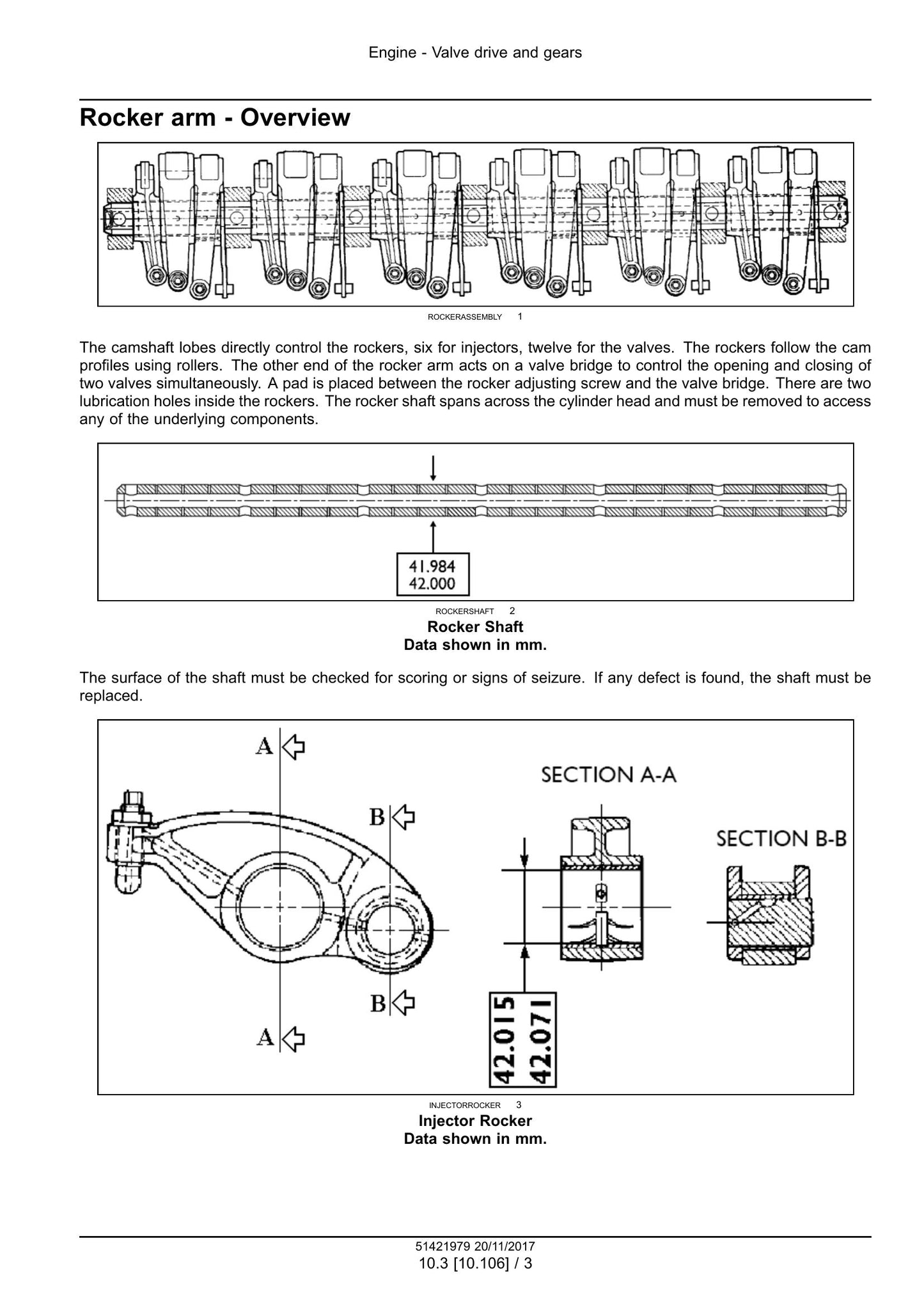 Engine - Valve drive and gears

Rocker arm - Overview

ROCKERASSEMBLY 1

The camshaft lobes directly control the rockers, six for injectors, twelve for the valves. The rockers follow the cam profiles using rollers. The other end of the rocker arm acts on a valve bridge to control the opening and closing of two valves simultaneously. A pad is placed between the rocker adjusting screw and the valve bridge. There are two lubrication holes inside the rockers. The rocker shaft spans across the cylinder head and must be removed to access any of the underlying components.

41.984
42.000

ROCKERSHAFT 2
Rocker Shaft
Data shown in mm.

The surface of the shaft must be checked for scoring or signs of seizure. If any defect is found, the shaft must be replaced.

A
B
B
A
SECTION A-A
SECTION B-B
42.015
42.071

INJECTORROCKER 3
Injector Rocker
Data shown in mm.

51421979 20/11/2017
10.3 [10.106] / 3